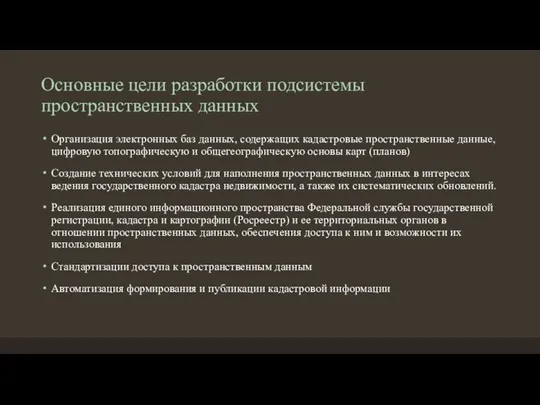 Основные цели разработки подсистемы пространственных данных

• Организация электронных баз данных, содержащих кадастровые пространственные данные, цифровую топографическую и общегеографическую основы карт (планов)

• Создание технических условий для наполнения пространственных данных в интересах ведения государственного кадастра недвижимости, а также их систематических обновлений.

• Реализация единого информационного пространства Федеральной службы государственной регистрации, кадастра и картографии (Росреестр) и ее территориальных органов в отношении пространственных данных, обеспечения доступа к ним и возможности их использования

• Стандартизации доступа к пространственным данным

• Автоматизация формирования и публикации кадастровой информации